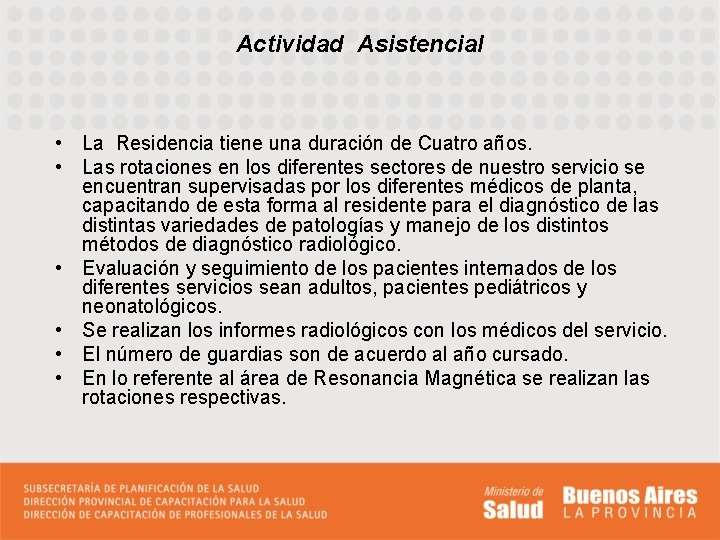 Actividad Asistencial

• La Residencia tiene una duración de Cuatro años.
• Las rotaciones en los diferentes sectores de nuestro servicio se encuentran supervisadas por los diferentes médicos de planta, capacitando de esta forma al residente para el diagnóstico de las distintas variedades de patologías y manejo de los distintos métodos de diagnóstico radiológico.
• Evaluación y seguimiento de los pacientes internados de los diferentes servicios sean adultos, pacientes pediátricos y neonatológicos.
• Se realizan los informes radiológicos con los médicos del servicio.
• El número de guardias son de acuerdo al año cursado.
• En lo referente al área de Resonancia Magnética se realizan las rotaciones respectivas.

SUBSECRETARÍA DE PLANIFICACIÓN DE LA SALUD
DIRECCIÓN PROVINCIAL DE CAPACITACIÓN PARA LA SALUD
DIRECCIÓN DE CAPACITACIÓN DE PROFESIONALES DE LA SALUD

Ministerio de Salud

Buenos Aires LA PROVINCIA